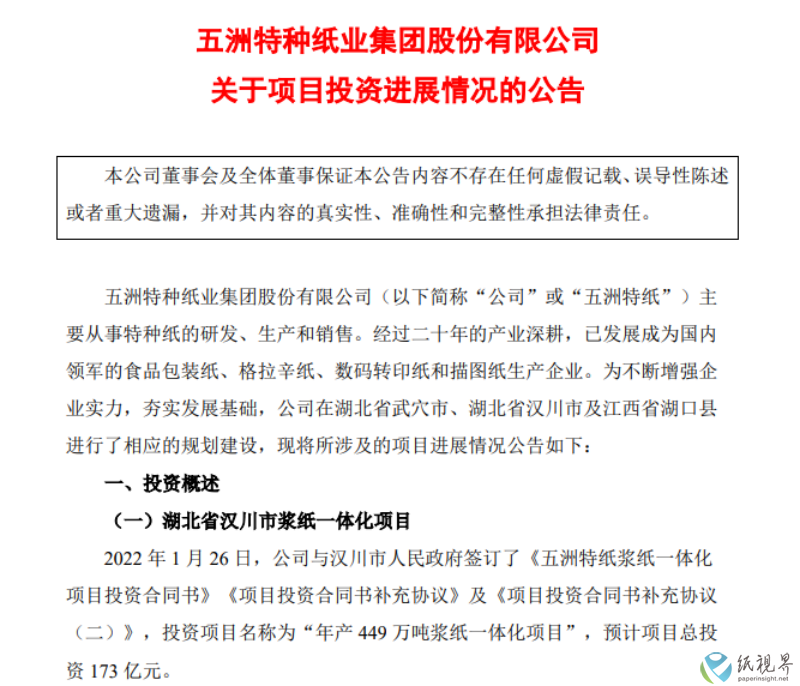 五洲特种纸业集团股份有限公司
关于项目投资进展情况的公告

本公司董事会及全体董事保证本公告内容不存在任何虚假记载、误导性陈述或者重大遗漏，并对其内容的真实性、准确性和完整性承担法律责任。

五洲特种纸业集团股份有限公司（以下简称“公司”或“五洲特纸”）主要从事特种纸的研发、生产和销售。经过二十年的产业深耕，已发展成为国内领军的食品包装纸、格拉辛纸、数码转印纸和描图纸生产企业。为不断增强企业实力，夯实发展基础，公司在湖北省武穴市、湖北省汉川市及江西省湖口县进行了相应的规划建设，现将所涉及的项目进展情况公告如下：

一、投资概述

（一）湖北省汉川市浆纸一体化项目

2022 年 1 月 26 日，公司与汉川市人民政府签订了《五洲特纸浆纸一体化项目投资合同书》《项目投资合同书补充协议》及《项目投资合同书补充协议（二）》，投资项目名称为“年产 449 万吨浆纸一体化项目”，预计项目总投资 173 亿元。

纸视界
paperinsight.net